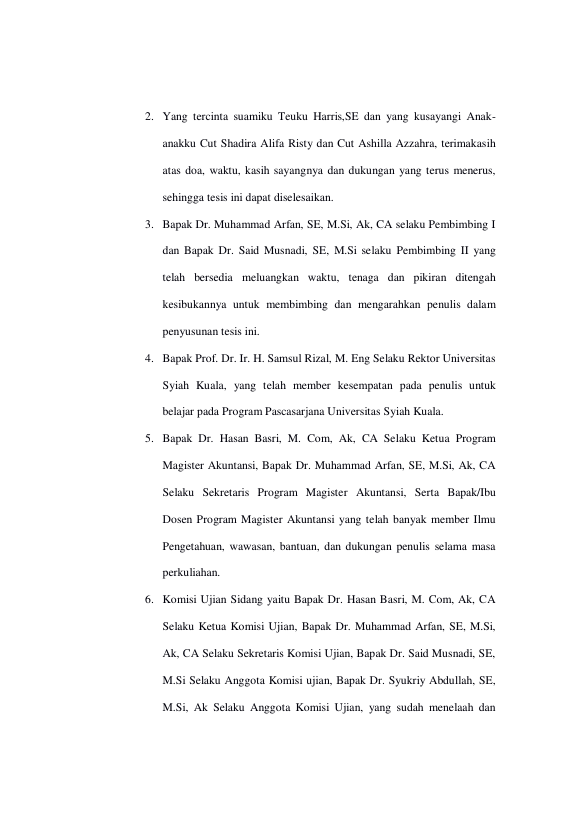 2. Yang tercinta suamiku Teuku Harris,SE dan yang kusayangi Anak-anakku Cut Shadira Alifa Risty dan Cut Ashilla Azzahra, terimakasih atas doa, waktu, kasih sayangnya dan dukungan yang terus menerus, sehingga tesis ini dapat diselesaikan.

3. Bapak Dr. Muhammad Arfan, SE, M.Si, Ak, CA selaku Pembimbing I dan Bapak Dr. Said Musnadi, SE, M.Si selaku Pembimbing II yang telah bersedia meluangkan waktu, tenaga dan pikiran ditengah kesibukannya untuk membimbing dan mengarahkan penulis dalam penyusunan tesis ini.

4. Bapak Prof. Dr. Ir. H. Samsul Rizal, M. Eng Selaku Rektor Universitas Syiah Kuala, yang telah member kesempatan pada penulis untuk belajar pada Program Pascasarjana Universitas Syiah Kuala.

5. Bapak Dr. Hasan Basri, M. Com, Ak, CA Selaku Ketua Program Magister Akuntansi, Bapak Dr. Muhammad Arfan, SE, M.Si, Ak, CA Selaku Sekretaris Program Magister Akuntansi, Serta Bapak/Ibu Dosen Program Magister Akuntansi yang telah banyak member Ilmu Pengetahuan, wawasan, bantuan, dan dukungan penulis selama masa perkuliahan.

6. Komisi Ujian Sidang yaitu Bapak Dr. Hasan Basri, M. Com, Ak, CA Selaku Ketua Komisi Ujian, Bapak Dr. Muhammad Arfan, SE, M.Si, Ak, CA Selaku Sekretaris Komisi Ujian, Bapak Dr. Said Musnadi, SE, M.Si Selaku Anggota Komisi ujian, Bapak Dr. Syukriy Abdullah, SE, M.Si, Ak Selaku Anggota Komisi Ujian, yang sudah menelaah dan